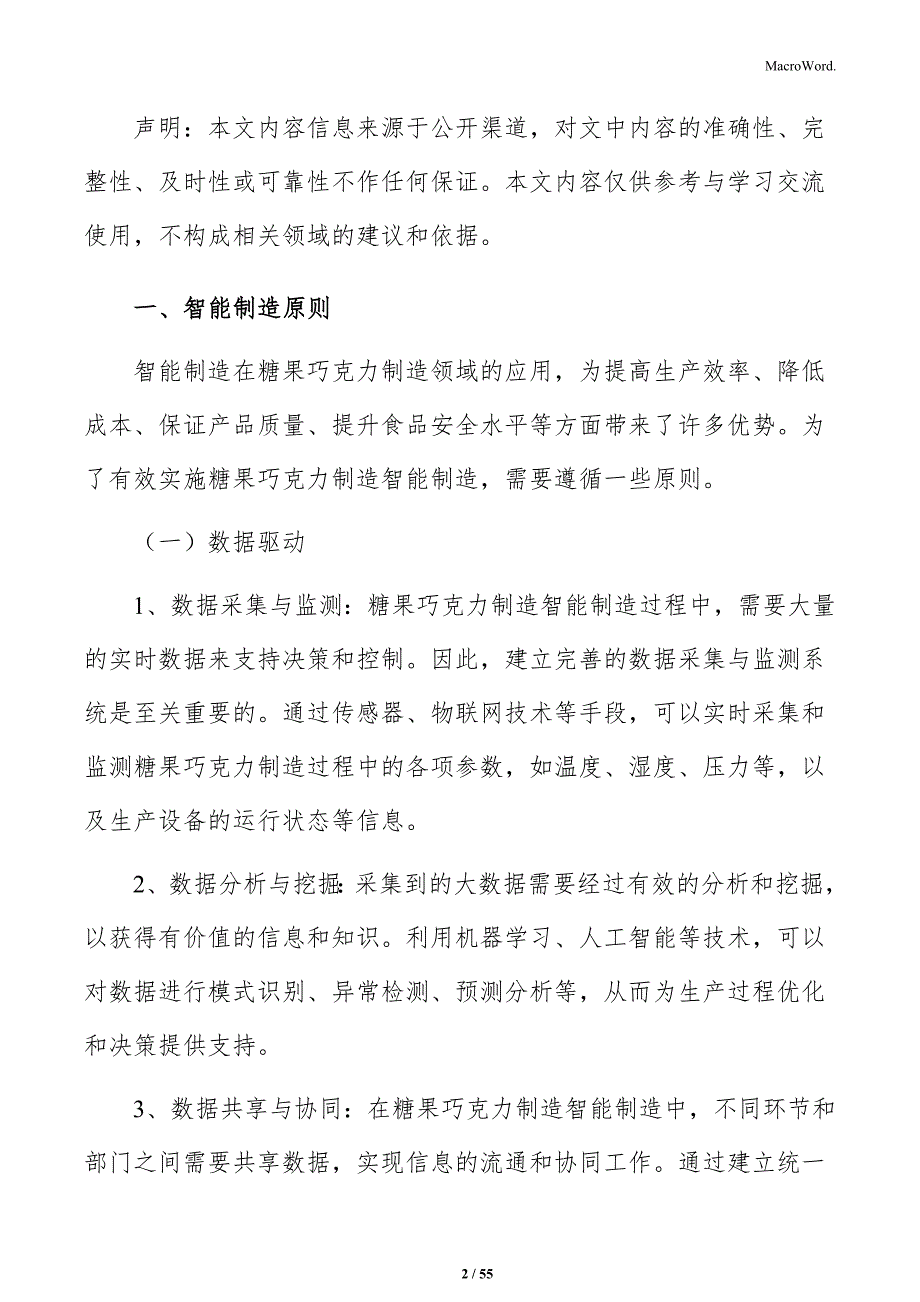 MacroWord.

声明：本文内容信息来源于公开渠道，对文中内容的准确性、完整性、及时性或可靠性不作任何保证。本文内容仅供参考与学习交流使用，不构成相关领域的建议和依据。

一、智能制造原则

智能制造在糖果巧克力制造领域的应用，为提高生产效率、降低成本、保证产品质量、提升食品安全水平等方面带来了许多优势。为了有效实施糖果巧克力制造智能制造，需要遵循一些原则。

（一）数据驱动

1、数据采集与监测：糖果巧克力制造智能制造过程中，需要大量的实时数据来支持决策和控制。因此，建立完善的数据采集与监测系统是至关重要的。通过传感器、物联网技术等手段，可以实时采集和监测糖果巧克力制造过程中的各项参数，如温度、湿度、压力等，以及生产设备的运行状态等信息。

2、数据分析与挖掘：采集到的大数据需要经过有效的分析和挖掘，以获得有价值的信息和知识。利用机器学习、人工智能等技术，可以对数据进行模式识别、异常检测、预测分析等，从而为生产过程优化和决策提供支持。

3、数据共享与协同：在糖果巧克力制造智能制造中，不同环节和部门之间需要共享数据，实现信息的流通和协同工作。通过建立统一

2 / 55